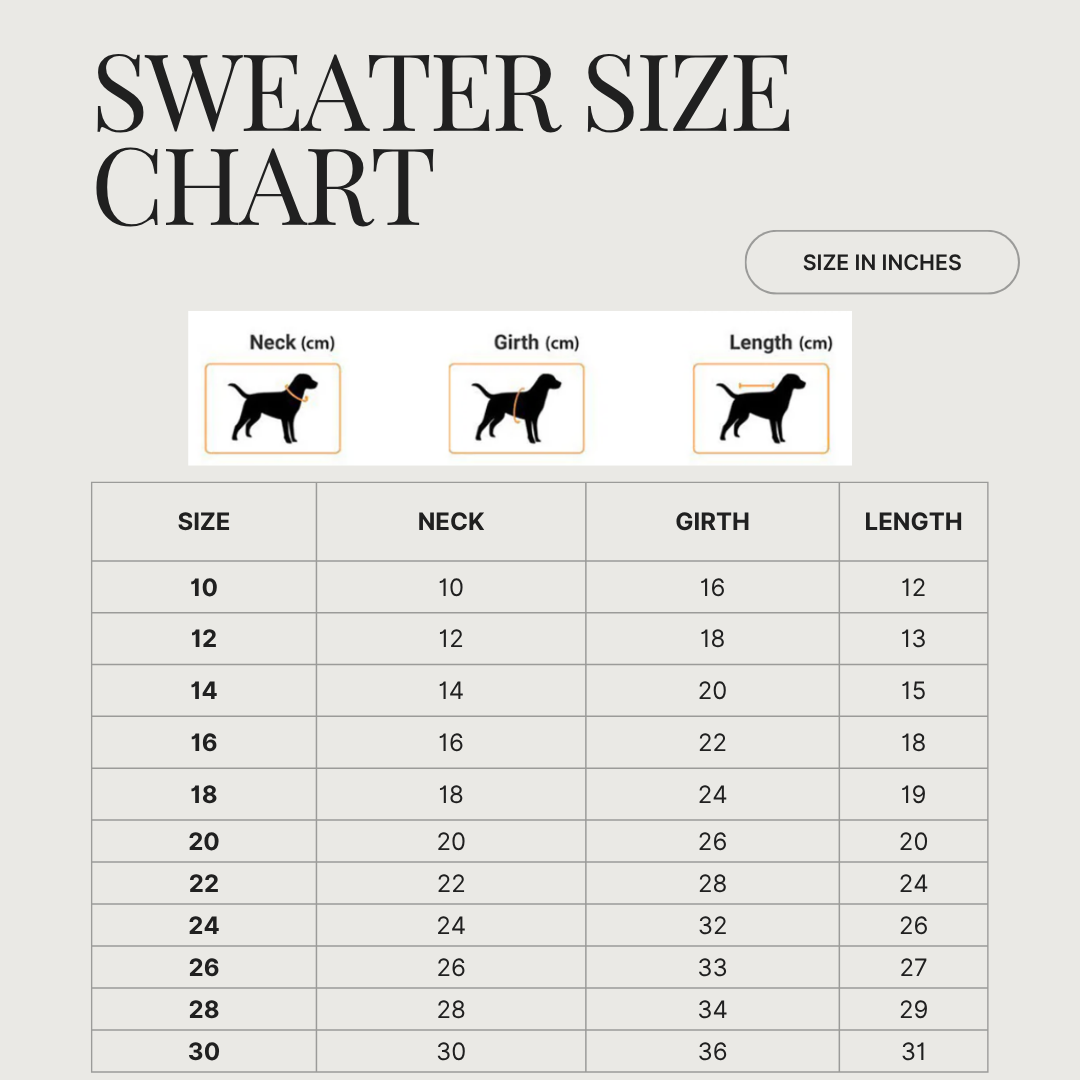 SWEATER SIZE CHART

SIZE IN INCHES

Neck (cm)

Girth (cm)

Length (cm)

| SIZE | NECK | GIRTH | LENGTH |
|---|---|---|---|
| 10 | 10 | 16 | 12 |
| 12 | 12 | 18 | 13 |
| 14 | 14 | 20 | 15 |
| 16 | 16 | 22 | 18 |
| 18 | 18 | 24 | 19 |
| 20 | 20 | 26 | 20 |
| 22 | 22 | 28 | 24 |
| 24 | 24 | 32 | 26 |
| 26 | 26 | 33 | 27 |
| 28 | 28 | 34 | 29 |
| 30 | 30 | 36 | 31 |